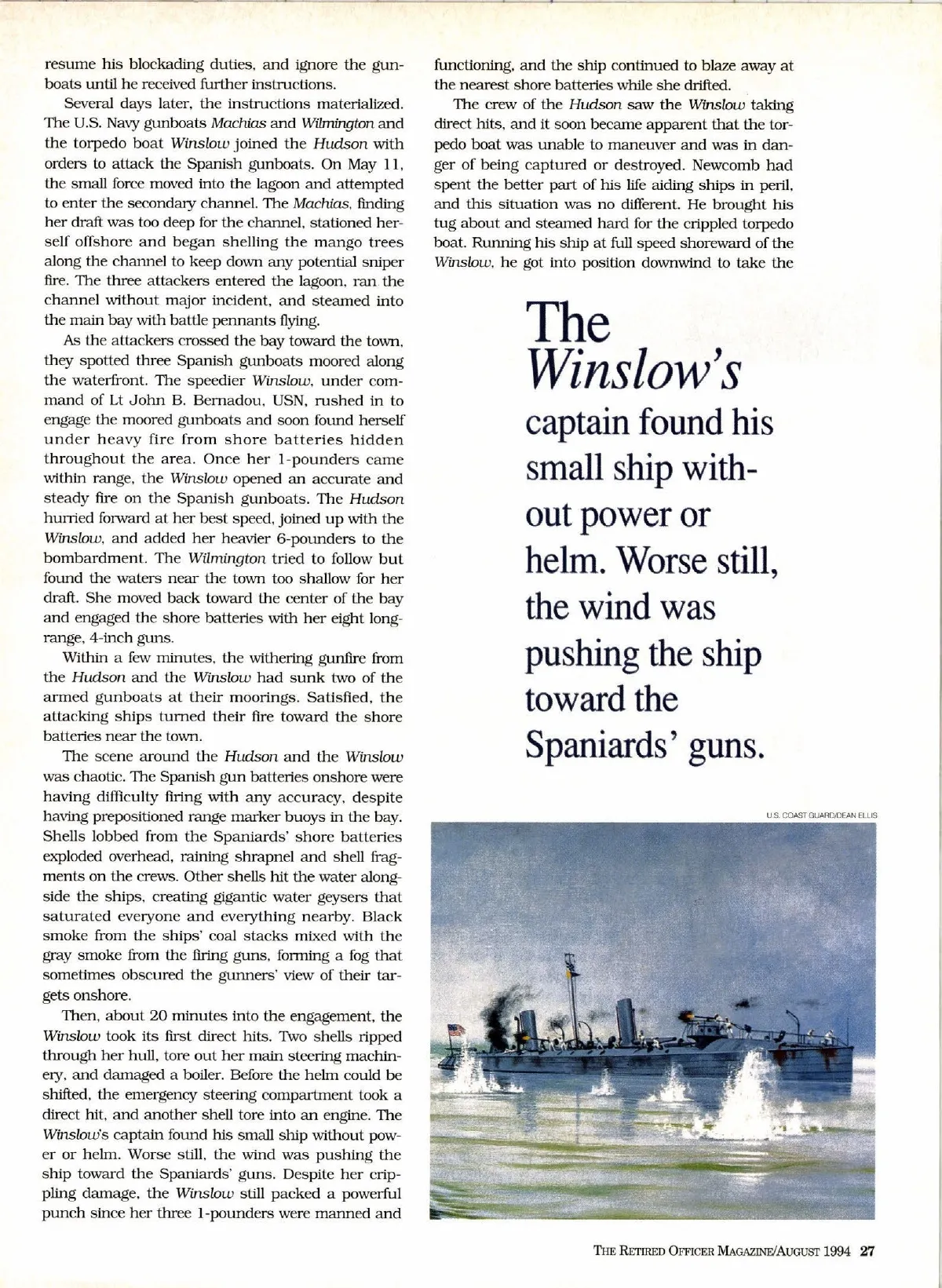 resume his blockading duties, and ignore the gunboats until he received further instructions.

Several days later, the instructions materialized. The U.S. Navy gunboats Machias and Wilmington and the torpedo boat Winslow joined the Hudson with orders to attack the Spanish gunboats. On May 11, the small force moved into the lagoon and attempted to enter the secondary channel. The Machias, finding her draft was too deep for the channel, stationed herself offshore and began shelling the mango trees along the channel to keep down any potential sniper fire. The three attackers entered the lagoon, ran the channel without major incident, and steamed into the main bay with battle pennants flying.

As the attackers crossed the bay toward the town, they spotted three Spanish gunboats moored along the waterfront. The speedier Winslow, under command of Lt John B. Bernadou, USN, rushed in to engage the moored gunboats and soon found herself under heavy fire from shore batteries hidden throughout the area. Once her 1-pounders came within range, the Winslow opened an accurate and steady fire on the Spanish gunboats. The Hudson hurried forward at her best speed, joined up with the Winslow, and added her heavier 6-pounders to the bombardment. The Wilmington tried to follow but found the waters near the town too shallow for her draft. She moved back toward the center of the bay and engaged the shore batteries with her eight long-range, 4-inch guns.

Within a few minutes, the withering gunfire from the Hudson and the Winslow had sunk two of the armed gunboats at their moorings. Satisfied, the attacking ships turned their fire toward the shore batteries near the town.

The scene around the Hudson and the Winslow was chaotic. The Spanish gun batteries onshore were having difficulty firing with any accuracy, despite having prepositioned range marker buoys in the bay. Shells lobbed from the Spaniards' shore batteries exploded overhead, raining shrapnel and shell fragments on the crews. Other shells hit the water alongside the ships, creating gigantic water geysers that saturated everyone and everything nearby. Black smoke from the ships' coal stacks mixed with the gray smoke from the firing guns, forming a fog that sometimes obscured the gunners' view of their targets onshore.

Then, about 20 minutes into the engagement, the Winslow took its first direct hits. Two shells ripped through her hull, tore out her main steering machinery, and damaged a boiler. Before the helm could be shifted, the emergency steering compartment took a direct hit, and another shell tore into an engine. The Winslow's captain found his small ship without power or helm. Worse still, the wind was pushing the ship toward the Spaniards' guns. Despite her crippling damage, the Winslow still packed a powerful punch since her three 1-pounders were manned and functioning, and the ship continued to blaze away at the nearest shore batteries while she drifted.

The crew of the Hudson saw the Winslow taking direct hits, and it soon became apparent that the torpedo boat was unable to maneuver and was in danger of being captured or destroyed. Newcomb had spent the better part of his life aiding ships in peril, and this situation was no different. He brought his tug about and steamed hard for the crippled torpedo boat. Running his ship at full speed shoreward of the Winslow, he got into position downwind to take the

The Winslow's captain found his small ship without power or helm. Worse still, the wind was pushing the ship toward the Spaniards' guns.

U.S. COAST GUARD/DEAN ELLIS

THE RETIRED OFFICER MAGAZINE/AUGUST 1994 27